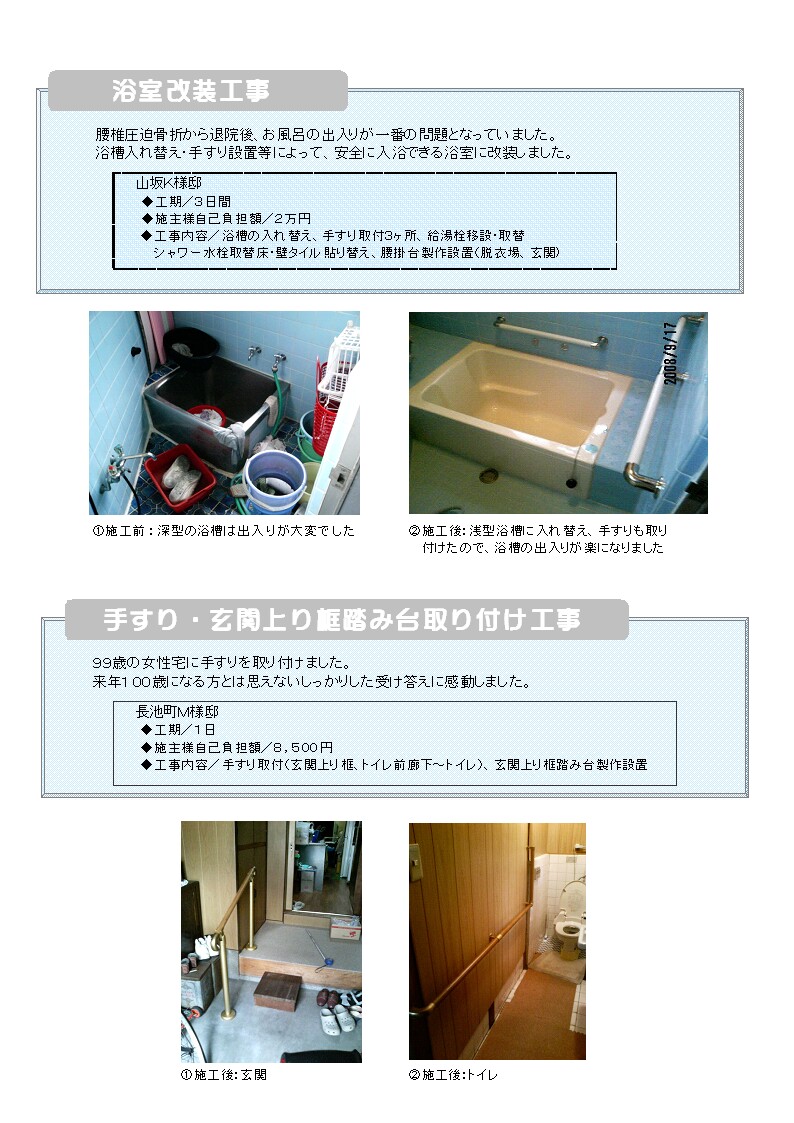 浴室改装工事

腰椎圧迫骨折から退院後、お風呂の出入りが一番の問題となっていました。
浴槽入れ替え・手すり設置等によって、安全に入浴できる浴室に改装しました。

山坂K様邸
◆工期／3日間
◆施主様自己負担額／2万円
◆工事内容／浴槽の入れ替え、手すり取付3ヶ所、給湯栓移設・取替
シャワー水栓取替床・壁タイル貼り替え、腰掛台製作設置(脱衣場、玄関)

2008/9/17

①施工前：深型の浴槽は出入りが大変でした

②施工後：浅型浴槽に入れ替え、手すりも取り付けたので、浴槽の出入りが楽になりました

手すり・玄関上り框踏み台取り付け工事

99歳の女性宅に手すりを取り付けました。
来年100歳になる方とは思えないしっかりした受け答えに感動しました。

長池町M様邸
◆工期／1日
◆施主様自己負担額／8,500円
◆工事内容／手すり取付(玄関上り框、トイレ前廊下～トイレ)、玄関上り框踏み台製作設置

①施工後:玄関

②施工後:トイレ